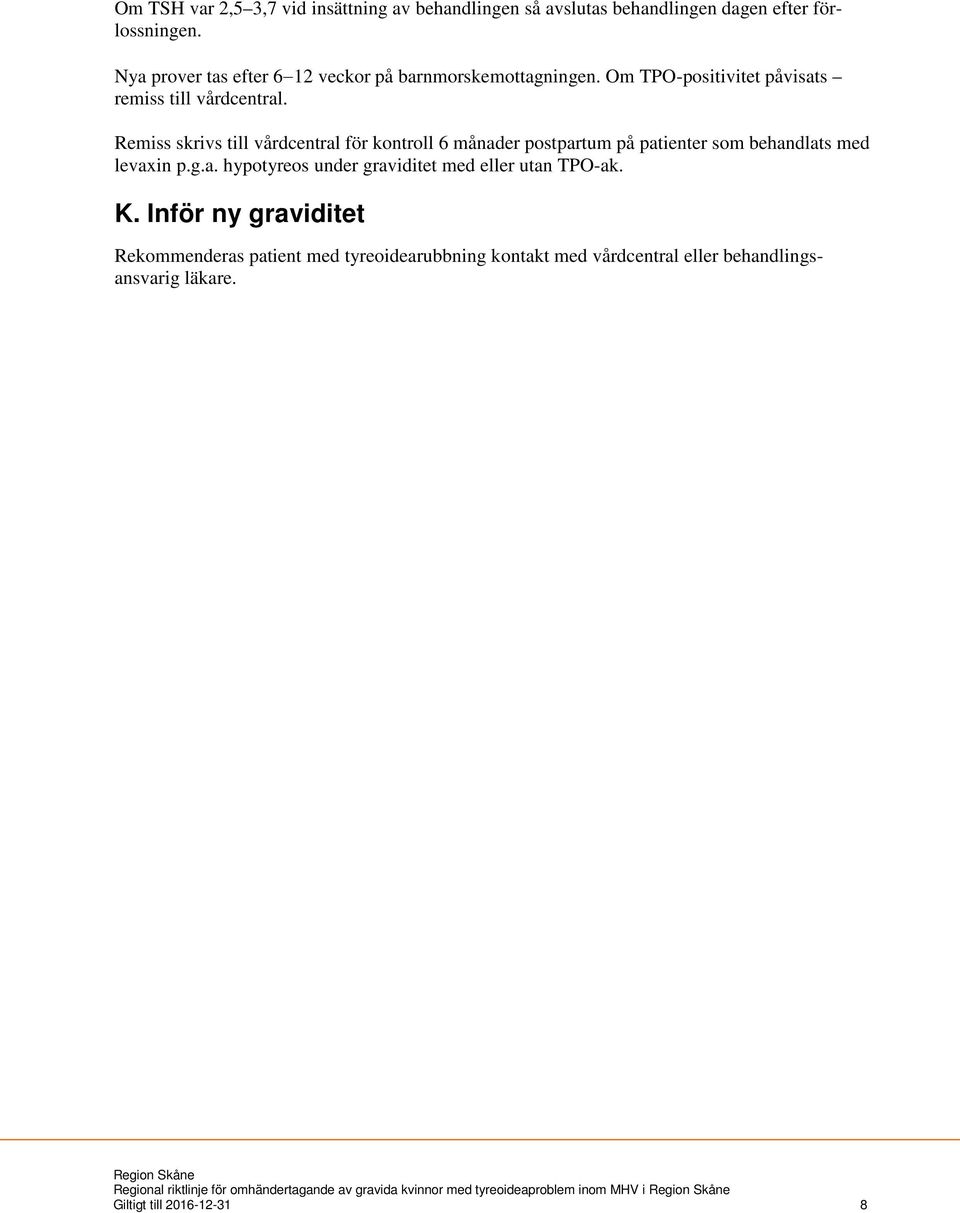 Om TSH var 2,5–3,7 vid insättning av behandlingen så avslutas behandlingen dagen efter förlossningen.

Nya prover tas efter 6–12 veckor på barnmorskemottagningen. Om TPO-positivitet påvisats – remiss till vårdcentral.

Remiss skrivs till vårdcentral för kontroll 6 månader postpartum på patienter som behandlats med levaxin p.g.a. hypotyreos under graviditet med eller utan TPO-ak.

K. Inför ny graviditet

Rekommenderas patient med tyreoidearubbning kontakt med vårdcentral eller behandlingsansvarig läkare.

Region Skåne
Regional riktlinje för omhändertagande av gravida kvinnor med tyreoideaproblem inom MHV i Region Skåne
Giltigt till 2016-12-31 8